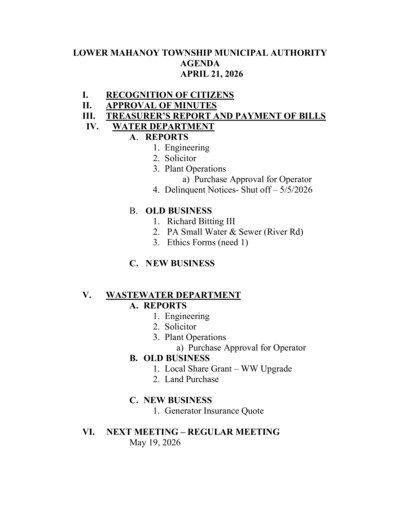 LOWER MAHANOY TOWNSHIP MUNICIPAL AUTHORITY
AGENDA
APRIL 21, 2026

I. RECOGNITION OF CITIZENS
II. APPROVAL OF MINUTES
III. TREASURER'S REPORT AND PAYMENT OF BILLS
IV. WATER DEPARTMENT
A. REPORTS
1. Engineering
2. Solicitor
3. Plant Operations
a) Purchase Approval for Operator
4. Delinquent Notices- Shut off – 5/5/2026

B. OLD BUSINESS
1. Richard Bitting III
2. PA Small Water & Sewer (River Rd)
3. Ethics Forms (need 1)

C. NEW BUSINESS

V. WASTEWATER DEPARTMENT
A. REPORTS
1. Engineering
2. Solicitor
3. Plant Operations
a) Purchase Approval for Operator
B. OLD BUSINESS
1. Local Share Grant – WW Upgrade
2. Land Purchase

C. NEW BUSINESS
1. Generator Insurance Quote

VI. NEXT MEETING – REGULAR MEETING
May 19, 2026